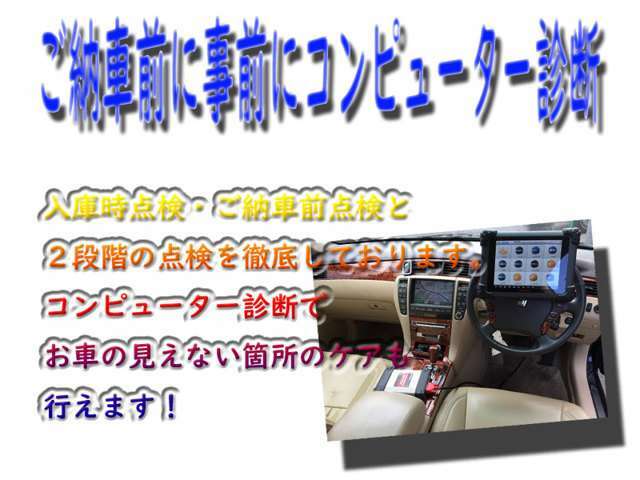 ご納車前に事前にコンピューター診断

入庫時点検・ご納車前点検と
２段階の点検を徹底しております。
コンピューター診断で
お車の見えない箇所のケアも
行えます！